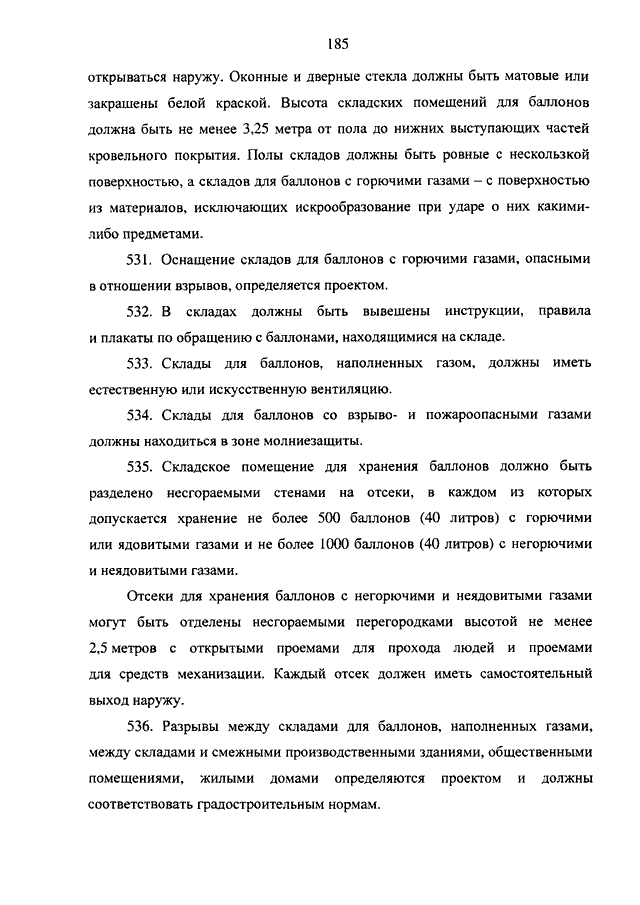 185

открываться наружу. Оконные и дверные стекла должны быть матовые или закрашены белой краской. Высота складских помещений для баллонов должна быть не менее 3,25 метра от пола до нижних выступающих частей кровельного покрытия. Полы складов должны быть ровные с нескользкой поверхностью, а складов для баллонов с горючими газами – с поверхностью из материалов, исключающих искрообразование при ударе о них какими-либо предметами.

531. Оснащение складов для баллонов с горючими газами, опасными в отношении взрывов, определяется проектом.

532. В складах должны быть вывешены инструкции, правила и плакаты по обращению с баллонами, находящимися на складе.

533. Склады для баллонов, наполненных газом, должны иметь естественную или искусственную вентиляцию.

534. Склады для баллонов со взрыво- и пожароопасными газами должны находиться в зоне молниезащиты.

535. Складское помещение для хранения баллонов должно быть разделено несгораемыми стенами на отсеки, в каждом из которых допускается хранение не более 500 баллонов (40 литров) с горючими или ядовитыми газами и не более 1000 баллонов (40 литров) с негорючими и неядовитыми газами.

Отсеки для хранения баллонов с негорючими и неядовитыми газами могут быть отделены несгораемыми перегородками высотой не менее 2,5 метров с открытыми проемами для прохода людей и проемами для средств механизации. Каждый отсек должен иметь самостоятельный выход наружу.

536. Разрывы между складами для баллонов, наполненных газами, между складами и смежными производственными зданиями, общественными помещениями, жилыми домами определяются проектом и должны соответствовать градостроительным нормам.